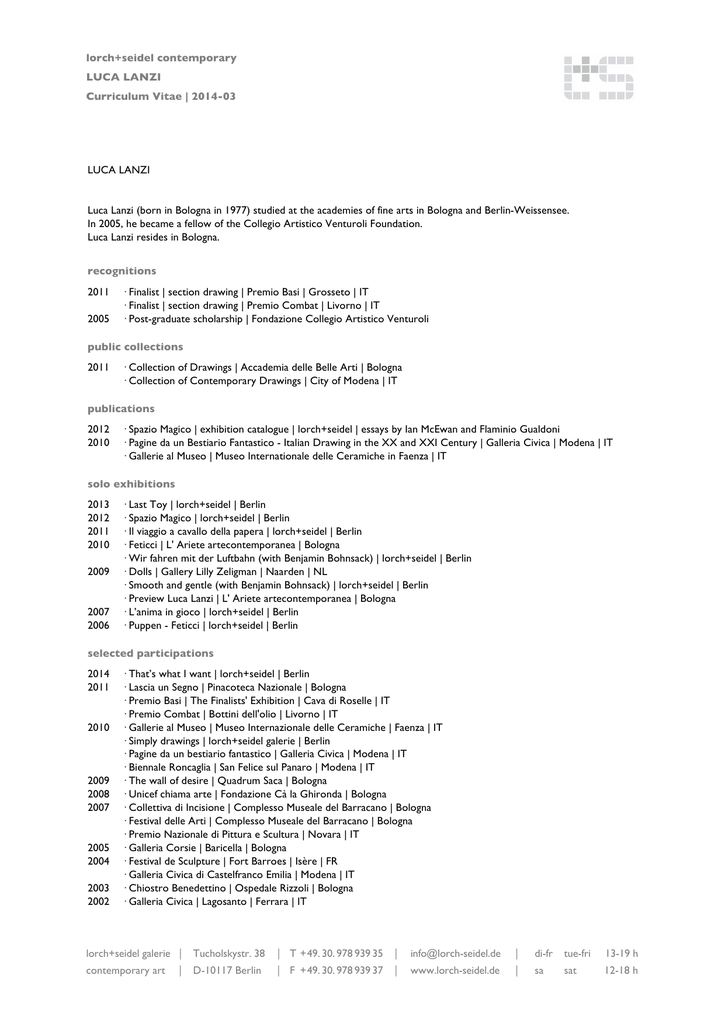 lorch+seidel contemporary
LUCA LANZI
Curriculum Vitae | 2014-03

LUCA LANZI

Luca Lanzi (born in Bologna in 1977) studied at the academies of fine arts in Bologna and Berlin-Weissensee.
In 2005, he became a fellow of the Collegio Artistico Venturoli Foundation.
Luca Lanzi resides in Bologna.

recognitions

2011 · Finalist | section drawing | Premio Basi | Grosseto | IT
· Finalist | section drawing | Premio Combat | Livorno | IT
2005 · Post-graduate scholarship | Fondazione Collegio Artistico Venturoli

public collections

2011 · Collection of Drawings | Accademia delle Belle Arti | Bologna
· Collection of Contemporary Drawings | City of Modena | IT

publications

2012 · Spazio Magico | exhibition catalogue | lorch+seidel | essays by Ian McEwan and Flaminio Gualdoni
2010 · Pagine da un Bestiario Fantastico - Italian Drawing in the XX and XXI Century | Galleria Civica | Modena | IT
· Gallerie al Museo | Museo Internationale delle Ceramiche in Faenza | IT

solo exhibitions

2013 · Last Toy | lorch+seidel | Berlin
2012 · Spazio Magico | lorch+seidel | Berlin
2011 · Il viaggio a cavallo della papera | lorch+seidel | Berlin
2010 · Feticci | L' Ariete artecontemporanea | Bologna
· Wir fahren mit der Luftbahn (with Benjamin Bohnsack) | lorch+seidel | Berlin
2009 · Dolls | Gallery Lilly Zeligman | Naarden | NL
· Smooth and gentle (with Benjamin Bohnsack) | lorch+seidel | Berlin
· Preview Luca Lanzi | L' Ariete artecontemporanea | Bologna
2007 · L'anima in gioco | lorch+seidel | Berlin
2006 · Puppen - Feticci | lorch+seidel | Berlin

selected participations

2014 · That's what I want | lorch+seidel | Berlin
2011 · Lascia un Segno | Pinacoteca Nazionale | Bologna
· Premio Basi | The Finalists' Exhibition | Cava di Roselle | IT
· Premio Combat | Bottini dell'olio | Livorno | IT
2010 · Gallerie al Museo | Museo Internazionale delle Ceramiche | Faenza | IT
· Simply drawings | lorch+seidel galerie | Berlin
· Pagine da un bestiario fantastico | Galleria Civica | Modena | IT
· Biennale Roncaglia | San Felice sul Panaro | Modena | IT
2009 · The wall of desire | Quadrum Saca | Bologna
2008 · Unicef chiama arte | Fondazione Cà la Ghironda | Bologna
2007 · Collettiva di Incisione | Complesso Museale del Barracano | Bologna
· Festival delle Arti | Complesso Museale del Barracano | Bologna
· Premio Nazionale di Pittura e Scultura | Novara | IT
2005 · Galleria Corsie | Baricella | Bologna
2004 · Festival de Sculpture | Fort Barroes | Isère | FR
· Galleria Civica di Castelfranco Emilia | Modena | IT
2003 · Chiostro Benedettino | Ospedale Rizzoli | Bologna
2002 · Galleria Civica | Lagosanto | Ferrara | IT

lorch+seidel galerie | Tucholskystr. 38 | T +49. 30. 978 939 35 | info@lorch-seidel.de | di-fr tue-fri 13-19 h
contemporary art | D-10117 Berlin | F +49. 30. 978 939 37 | www.lorch-seidel.de | sa sat 12-18 h